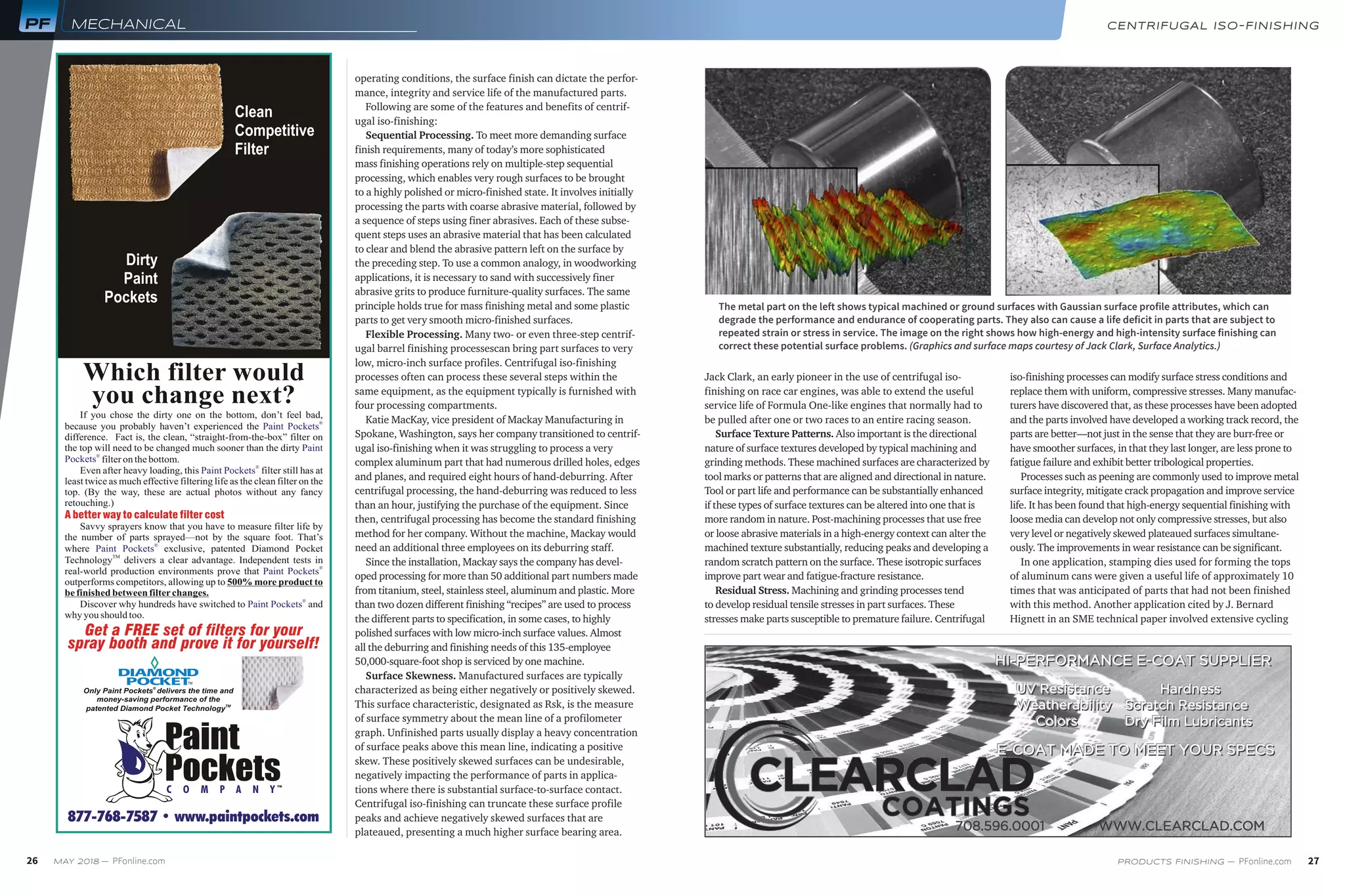 PF MECHANICAL

CENTRIFUGAL ISO-FINISHING

Clean Competitive Filter

Dirty Paint Pockets

Which filter would you change next?

If you chose the dirty one on the bottom, don't feel bad, because you probably haven't experienced the Paint Pockets® difference. Fact is, the clean, "straight-from-the-box" filter on the top will need to be changed much sooner than the dirty Paint Pockets® filter on the bottom.

Even after heavy loading, this Paint Pockets® filter still has at least twice as much effective filtering life as the clean filter on the top. (By the way, these are actual photos without any fancy retouching.)

A better way to calculate filter cost

Savvy sprayers know that you have to measure filter life by the number of parts sprayed—not by the square foot. That's where Paint Pockets® exclusive, patented Diamond Pocket Technology™ delivers a clear advantage. Independent tests in real-world production environments prove that Paint Pockets® outperforms competitors, allowing up to 500% more product to be finished between filter changes.

Discover why hundreds have switched to Paint Pockets® and why you should too.

Get a FREE set of filters for your spray booth and prove it for yourself!

DIAMOND POCKET™

Only Paint Pockets® delivers the time and money-saving performance of the patented Diamond Pocket Technology™

Paint Pockets COMPANY™

877-768-7587 • www.paintpockets.com

operating conditions, the surface finish can dictate the performance, integrity and service life of the manufactured parts.

Following are some of the features and benefits of centrifugal iso-finishing:

Sequential Processing. To meet more demanding surface finish requirements, many of today's more sophisticated mass finishing operations rely on multiple-step sequential processing, which enables very rough surfaces to be brought to a highly polished or micro-finished state. It involves initially processing the parts with coarse abrasive material, followed by a sequence of steps using finer abrasives. Each of these subsequent steps uses an abrasive material that has been calculated to clear and blend the abrasive pattern left on the surface by the preceding step. To use a common analogy, in woodworking applications, it is necessary to sand with successively finer abrasive grits to produce furniture-quality surfaces. The same principle holds true for mass finishing metal and some plastic parts to get very smooth micro-finished surfaces.

Flexible Processing. Many two- or even three-step centrifugal barrel finishing processescan bring part surfaces to very low, micro-inch surface profiles. Centrifugal iso-finishing processes often can process these several steps within the same equipment, as the equipment typically is furnished with four processing compartments.

Katie MacKay, vice president of Mackay Manufacturing in Spokane, Washington, says her company transitioned to centrifugal iso-finishing when it was struggling to process a very complex aluminum part that had numerous drilled holes, edges and planes, and required eight hours of hand-deburring. After centrifugal processing, the hand-deburring was reduced to less than an hour, justifying the purchase of the equipment. Since then, centrifugal processing has become the standard finishing method for her company. Without the machine, Mackay would need an additional three employees on its deburring staff.

Since the installation, Mackay says the company has developed processing for more than 50 additional part numbers made from titanium, steel, stainless steel, aluminum and plastic. More than two dozen different finishing "recipes" are used to process the different parts to specification, in some cases, to highly polished surfaces with low micro-inch surface values. Almost all the deburring and finishing needs of this 135-employee 50,000-square-foot shop is serviced by one machine.

Surface Skewness. Manufactured surfaces are typically characterized as being either negatively or positively skewed. This surface characteristic, designated as Rsk, is the measure of surface symmetry about the mean line of a profilometer graph. Unfinished parts usually display a heavy concentration of surface peaks above this mean line, indicating a positive skew. These positively skewed surfaces can be undesirable, negatively impacting the performance of parts in applications where there is substantial surface-to-surface contact. Centrifugal iso-finishing can truncate these surface profile peaks and achieve negatively skewed surfaces that are plateaued, presenting a much higher surface bearing area.

The metal part on the left shows typical machined or ground surfaces with Gaussian surface profile attributes, which can degrade the performance and endurance of cooperating parts. They also can cause a life deficit in parts that are subject to repeated strain or stress in service. The image on the right shows how high-energy and high-intensity surface finishing can correct these potential surface problems. (Graphics and surface maps courtesy of Jack Clark, Surface Analytics.)

Jack Clark, an early pioneer in the use of centrifugal iso-finishing on race car engines, was able to extend the useful service life of Formula One-like engines that normally had to be pulled after one or two races to an entire racing season.

Surface Texture Patterns. Also important is the directional nature of surface textures developed by typical machining and grinding methods. These machined surfaces are characterized by tool marks or patterns that are aligned and directional in nature. Tool or part life and performance can be substantially enhanced if these types of surface textures can be altered into one that is more random in nature. Post-machining processes that use free or loose abrasive materials in a high-energy context can alter the machined texture substantially, reducing peaks and developing a random scratch pattern on the surface. These isotropic surfaces improve part wear and fatigue-fracture resistance.

Residual Stress. Machining and grinding processes tend to develop residual tensile stresses in part surfaces. These stresses make parts susceptible to premature failure. Centrifugal iso-finishing processes can modify surface stress conditions and replace them with uniform, compressive stresses. Many manufacturers have discovered that, as these processes have been adopted and the parts involved have developed a working track record, the parts are better—not just in the sense that they are burr-free or have smoother surfaces, in that they last longer, are less prone to fatigue failure and exhibit better tribological properties.

Processes such as peening are commonly used to improve metal surface integrity, mitigate crack propagation and improve service life. It has been found that high-energy sequential finishing with loose media can develop not only compressive stresses, but also very level or negatively skewed plateaued surfaces simultaneously. The improvements in wear resistance can be significant.

In one application, stamping dies used for forming the tops of aluminum cans were given a useful life of approximately 10 times that was anticipated of parts that had not been finished with this method. Another application cited by J. Bernard Hignett in an SME technical paper involved extensive cycling

HI-PERFORMANCE E-COAT SUPPLIER
UV Resistance
Weatherability
Colors
Hardness
Scratch Resistance
Dry Film Lubricants
E-COAT MADE TO MEET YOUR SPECS
CLEARCLAD COATINGS
708.596.0001
WWW.CLEARCLAD.COM

26 MAY 2018 — PFonline.com

PRODUCTS FINISHING — PFonline.com 27